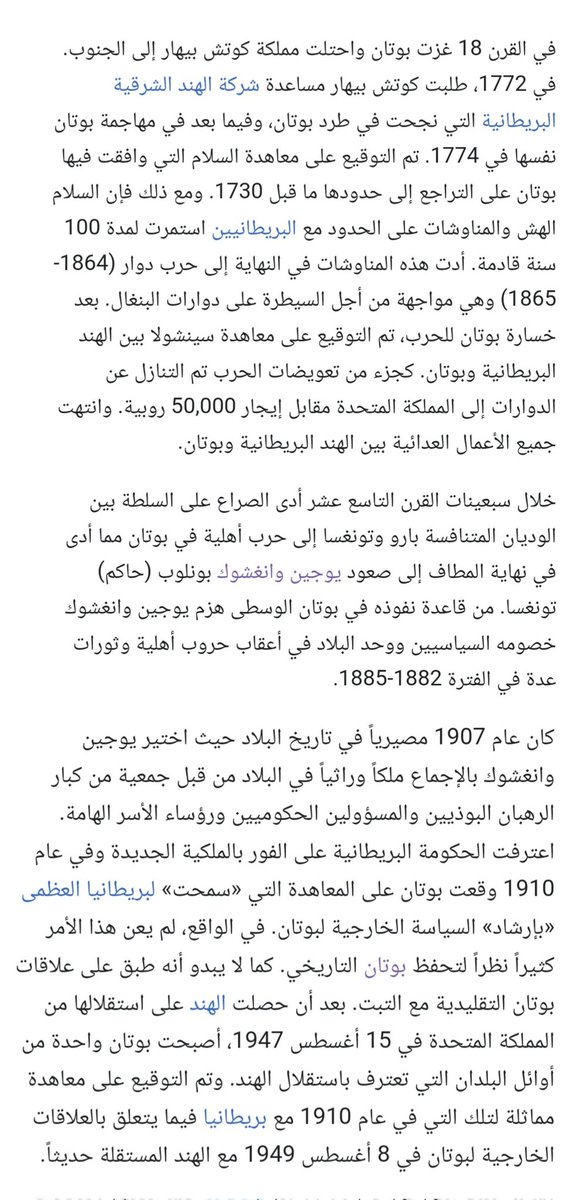 في القرن 18 غزت بوتان واحتلت مملكة كوتش بيهار إلى الجنوب. في 1772، طلبت كوتش بيهار مساعدة شركة الهند الشرقية البريطانية التي نجحت في طرد بوتان، وفيما بعد في مهاجمة بوتان نفسها في 1774. تم التوقيع على معاهدة السلام التي وافقت فيها بوتان على التراجع إلى حدودها ما قبل 1730. ومع ذلك فإن السلام الهش والمناوشات على الحدود مع البريطانيين استمرت لمدة 100 سنة قادمة. أدت هذه المناوشات في النهاية إلى حرب دوار (1864-1865) وهي مواجهة من أجل السيطرة على دوارات البنغال. بعد خسارة بوتان للحرب، تم التوقيع على معاهدة سينشولا بين الهند البريطانية وبوتان. كجزء من تعويضات الحرب تم التنازل عن الدوارات إلى المملكة المتحدة مقابل إيجار 50,000 روبية. وانتهت جميع الأعمال العدائية بين الهند البريطانية وبوتان.

خلال سبعينات القرن التاسع عشر أدى الصراع على السلطة بين الوديان المتنافسة بارو وتونغسا إلى حرب أهلية في بوتان مما أدى في نهاية المطاف إلى صعود يوجين وانغشوك بونلوب (حاكم) تونغسا. من قاعدة نفوذه في بوتان الوسطى هزم يوجين وانغشوك خصومه السياسيين ووحد البلاد في أعقاب حروب أهلية وثورات عدة في الفترة 1882-1885.

كان عام 1907 مصيرياً في تاريخ البلاد حيث اختير يوجين وانغشوك بالإجماع ملكاً وراثياً في البلاد من قبل جمعية من كبار الرهبان البوذيين والمسؤولين الحكوميين ورؤساء الأسر الهامة. اعترفت الحكومة البريطانية على الفور بالملكية الجديدة وفي عام 1910 وقعت بوتان على المعاهدة التي «سمحت» لبريطانيا العظمى «بإرشاد» السياسة الخارجية لبوتان. في الواقع، لم يعن هذا الأمر كثيراً نظراً لتحفظ بوتان التاريخي. كما لا يبدو أنه طبق على علاقات بوتان التقليدية مع التبت. بعد أن حصلت الهند على استقلالها من المملكة المتحدة في 15 أغسطس 1947، أصبحت بوتان واحدة من أوائل البلدان التي تعترف باستقلال الهند. وتم التوقيع على معاهدة مماثلة لتلك التي في عام 1910 مع بريطانيا فيما يتعلق بالعلاقات الخارجية لبوتان في 8 أغسطس 1949 مع الهند المستقلة حديثاً.